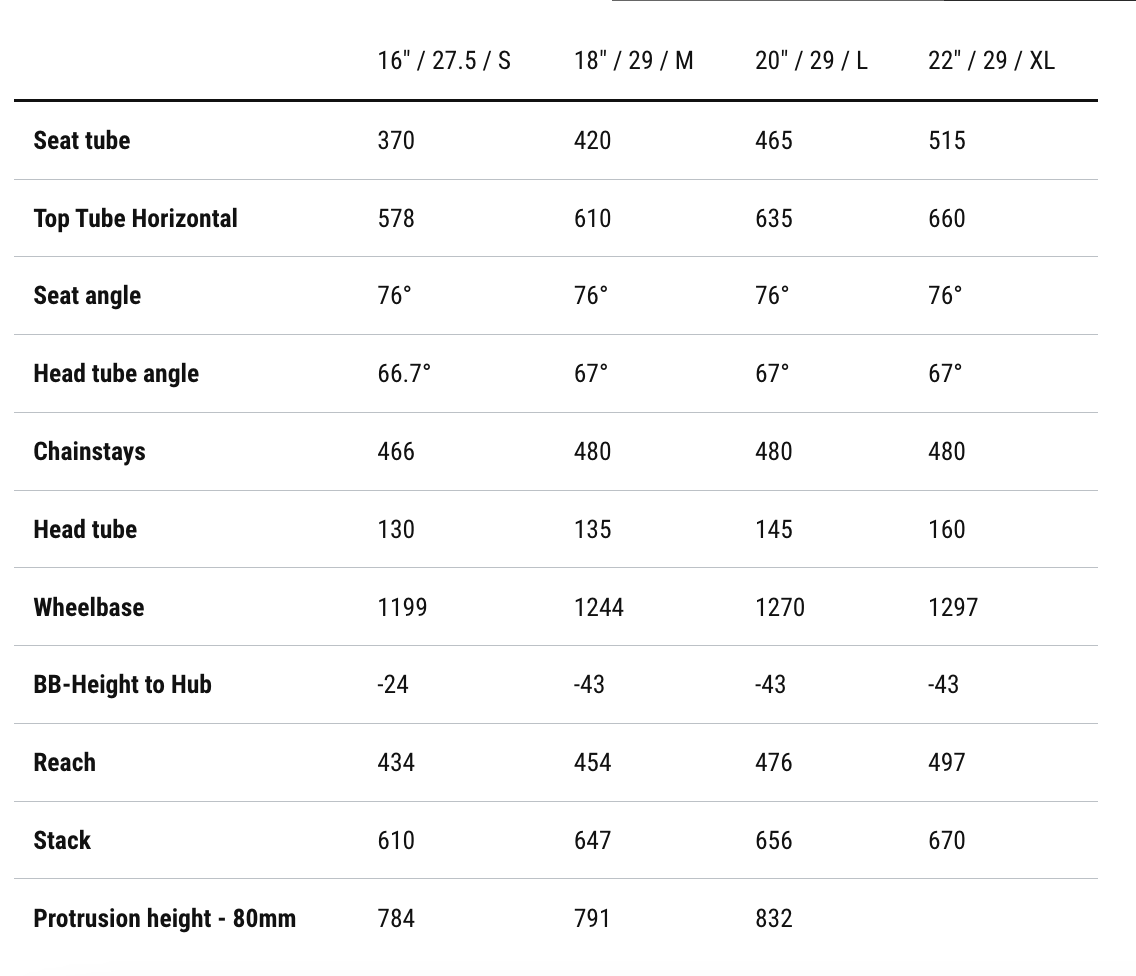 | | 16" / 27.5 / S | 18" / 29 / M | 20" / 29 / L | 22" / 29 / XL |
|---|---|---|---|---|
| Seat tube | 370 | 420 | 465 | 515 |
| Top Tube Horizontal | 578 | 610 | 635 | 660 |
| Seat angle | 76° | 76° | 76° | 76° |
| Head tube angle | 66.7° | 67° | 67° | 67° |
| Chainstays | 466 | 480 | 480 | 480 |
| Head tube | 130 | 135 | 145 | 160 |
| Wheelbase | 1199 | 1244 | 1270 | 1297 |
| BB-Height to Hub | -24 | -43 | -43 | -43 |
| Reach | 434 | 454 | 476 | 497 |
| Stack | 610 | 647 | 656 | 670 |
| Protrusion height - 80mm | 784 | 791 | 832 | |